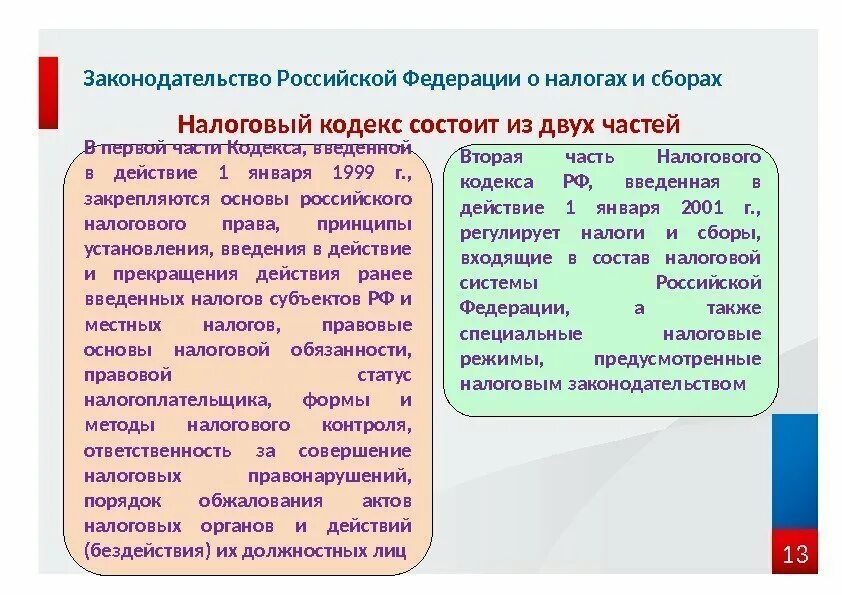 Законодательство Российской Федерации о налогах и сборах

Налоговый кодекс состоит из двух частей

В первой части Кодекса, введенной в действие 1 января 1999 г., закрепляются основы российского налогового права, принципы установления, введения в действие и прекращения действия ранее введенных налогов субъектов РФ и местных налогов, правовые основы налоговой обязанности, правовой статус налогоплательщика, формы и методы налогового контроля, ответственность за совершение налоговых правонарушений, порядок обжалования актов налоговых органов и действий (бездействия) их должностных лиц

Вторая часть Налогового кодекса РФ, введенная в действие 1 января 2001 г., регулирует налоги и сборы, входящие в состав налоговой системы Российской Федерации, а также специальные налоговые режимы, предусмотренные налоговым законодательством

13